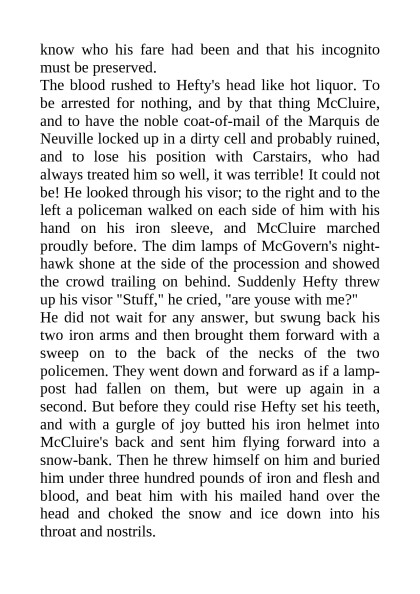 know who his fare had been and that his incognito must be preserved.

The blood rushed to Hefty's head like hot liquor. To be arrested for nothing, and by that thing McCluire, and to have the noble coat-of-mail of the Marquis de Neuville locked up in a dirty cell and probably ruined, and to lose his position with Carstairs, who had always treated him so well, it was terrible! It could not be! He looked through his visor; to the right and to the left a policeman walked on each side of him with his hand on his iron sleeve, and McCluire marched proudly before. The dim lamps of McGovern's night-hawk shone at the side of the procession and showed the crowd trailing on behind. Suddenly Hefty threw up his visor "Stuff," he cried, "are youse with me?"

He did not wait for any answer, but swung back his two iron arms and then brought them forward with a sweep on to the back of the necks of the two policemen. They went down and forward as if a lamp-post had fallen on them, but were up again in a second. But before they could rise Hefty set his teeth, and with a gurgle of joy butted his iron helmet into McCluire's back and sent him flying forward into a snow-bank. Then he threw himself on him and buried him under three hundred pounds of iron and flesh and blood, and beat him with his mailed hand over the head and choked the snow and ice down into his throat and nostrils.